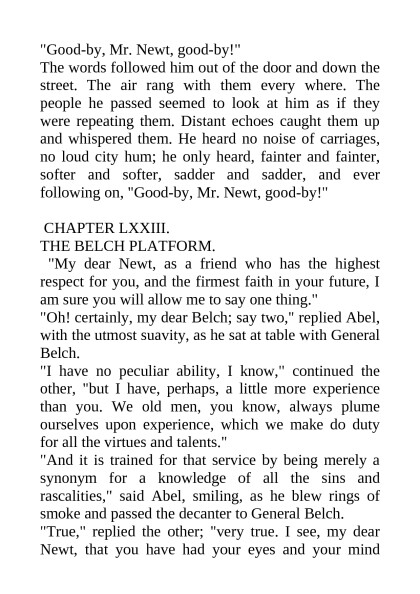 "Good-by, Mr. Newt, good-by!"
The words followed him out of the door and down the street. The air rang with them every where. The people he passed seemed to look at him as if they were repeating them. Distant echoes caught them up and whispered them. He heard no noise of carriages, no loud city hum; he only heard, fainter and fainter, softer and softer, sadder and sadder, and ever following on, "Good-by, Mr. Newt, good-by!"

CHAPTER LXXIII.
THE BELCH PLATFORM.
"My dear Newt, as a friend who has the highest respect for you, and the firmest faith in your future, I am sure you will allow me to say one thing."
"Oh! certainly, my dear Belch; say two," replied Abel, with the utmost suavity, as he sat at table with General Belch.
"I have no peculiar ability, I know," continued the other, "but I have, perhaps, a little more experience than you. We old men, you know, always plume ourselves upon experience, which we make do duty for all the virtues and talents."
"And it is trained for that service by being merely a synonym for a knowledge of all the sins and rascalities," said Abel, smiling, as he blew rings of smoke and passed the decanter to General Belch.
"True," replied the other; "very true. I see, my dear Newt, that you have had your eyes and your mind